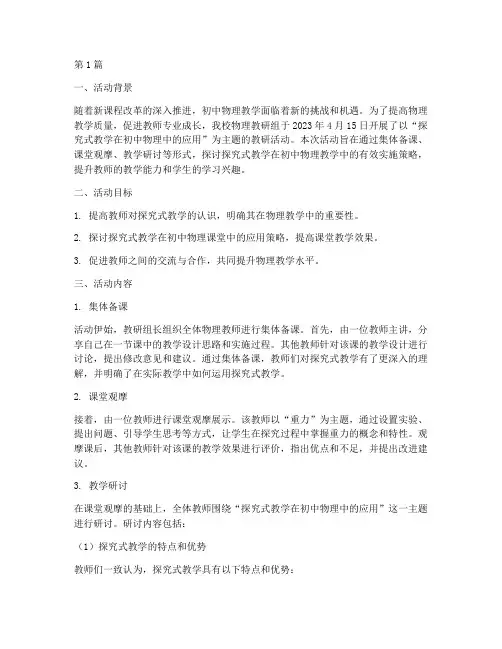 第1篇

一、活动背景

随着新课程改革的深入推进，初中物理教学面临着新的挑战和机遇。为了提高物理教学质量，促进教师专业成长，我校物理教研组于2023年4月15日开展了以“探究式教学在初中物理中的应用”为主题的教研活动。本次活动旨在通过集体备课、课堂观摩、教学研讨等形式，探讨探究式教学在初中物理教学中的有效实施策略，提升教师的教学能力和学生的学习兴趣。

二、活动目标

1. 提高教师对探究式教学的认识，明确其在物理教学中的重要性。

2. 探讨探究式教学在初中物理课堂中的应用策略，提高课堂教学效果。

3. 促进教师之间的交流与合作，共同提升物理教学水平。

三、活动内容

1. 集体备课

活动伊始，教研组长组织全体物理教师进行集体备课。首先，由一位教师主讲，分享自己在一节课中的教学设计思路和实施过程。其他教师针对该课的教学设计进行讨论，提出修改意见和建议。通过集体备课，教师们对探究式教学有了更深入的理解，并明确了在实际教学中如何运用探究式教学。

2. 课堂观摩

接着，由一位教师进行课堂观摩展示。该教师以“重力”为主题，通过设置实验、提出问题、引导学生思考等方式，让学生在探究过程中掌握重力的概念和特性。观摩课后，其他教师针对该课的教学效果进行评价，指出优点和不足，并提出改进建议。

3. 教学研讨

在课堂观摩的基础上，全体教师围绕“探究式教学在初中物理中的应用”这一主题进行研讨。研讨内容包括：

（1）探究式教学的特点和优势

教师们一致认为，探究式教学具有以下特点和优势：